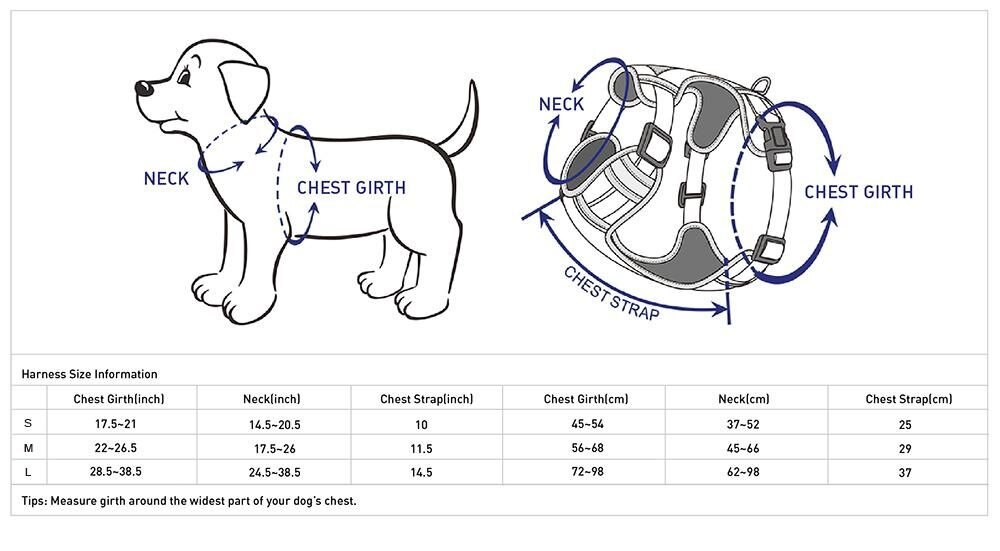 NECK

CHEST GIRTH

NECK

CHEST GIRTH

CHEST STRAP

Harness Size Information

| | Chest Girth(inch) | Neck(inch) | Chest Strap(inch) | Chest Girth(cm) | Neck(cm) | Chest Strap(cm) |
|---|---|---|---|---|---|---|
| S | 17.5~21 | 14.5~20.5 | 10 | 45~54 | 37~52 | 25 |
| M | 22~26.5 | 17.5~26 | 11.5 | 56~68 | 45~66 | 29 |
| L | 28.5~38.5 | 24.5~38.5 | 14.5 | 72~98 | 62~98 | 37 |

Tips: Measure girth around the widest part of your dog's chest.